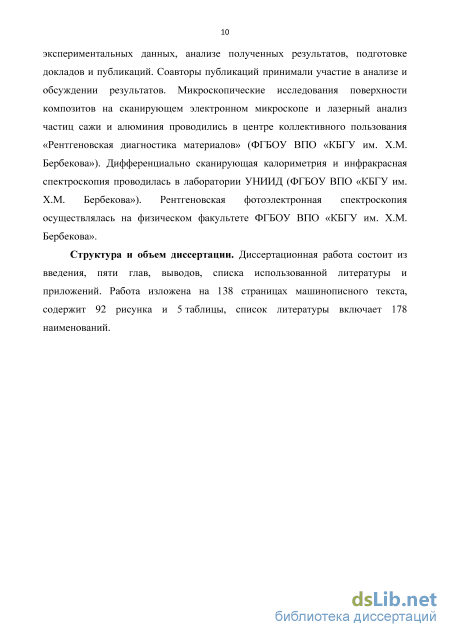 10

экспериментальных данных, анализе полученных результатов, подготовке докладов и публикаций. Соавторы публикаций принимали участие в анализе и обсуждении результатов. Микроскопические исследования поверхности композитов на сканирующем электронном микроскопе и лазерный анализ частиц сажи и алюминия проводились в центре коллективного пользования «Рентгеновская диагностика материалов» (ФГБОУ ВПО «КБГУ им. Х.М. Бербекова»). Дифференциально сканирующая калориметрия и инфракрасная спектроскопия проводилась в лаборатории УНИИД (ФГБОУ ВПО «КБГУ им. Х.М. Бербекова»). Рентгеновская фотоэлектронная спектроскопия осуществлялась на физическом факультете ФГБОУ ВПО «КБГУ им. Х.М. Бербекова».

Структура и объем диссертации. Диссертационная работа состоит из введения, пяти глав, выводов, списка использованной литературы и приложений. Работа изложена на 138 страницах машинописного текста, содержит 92 рисунка и 5 таблицы, список литературы включает 178 наименований.

dsLib.net
библиотека диссертаций